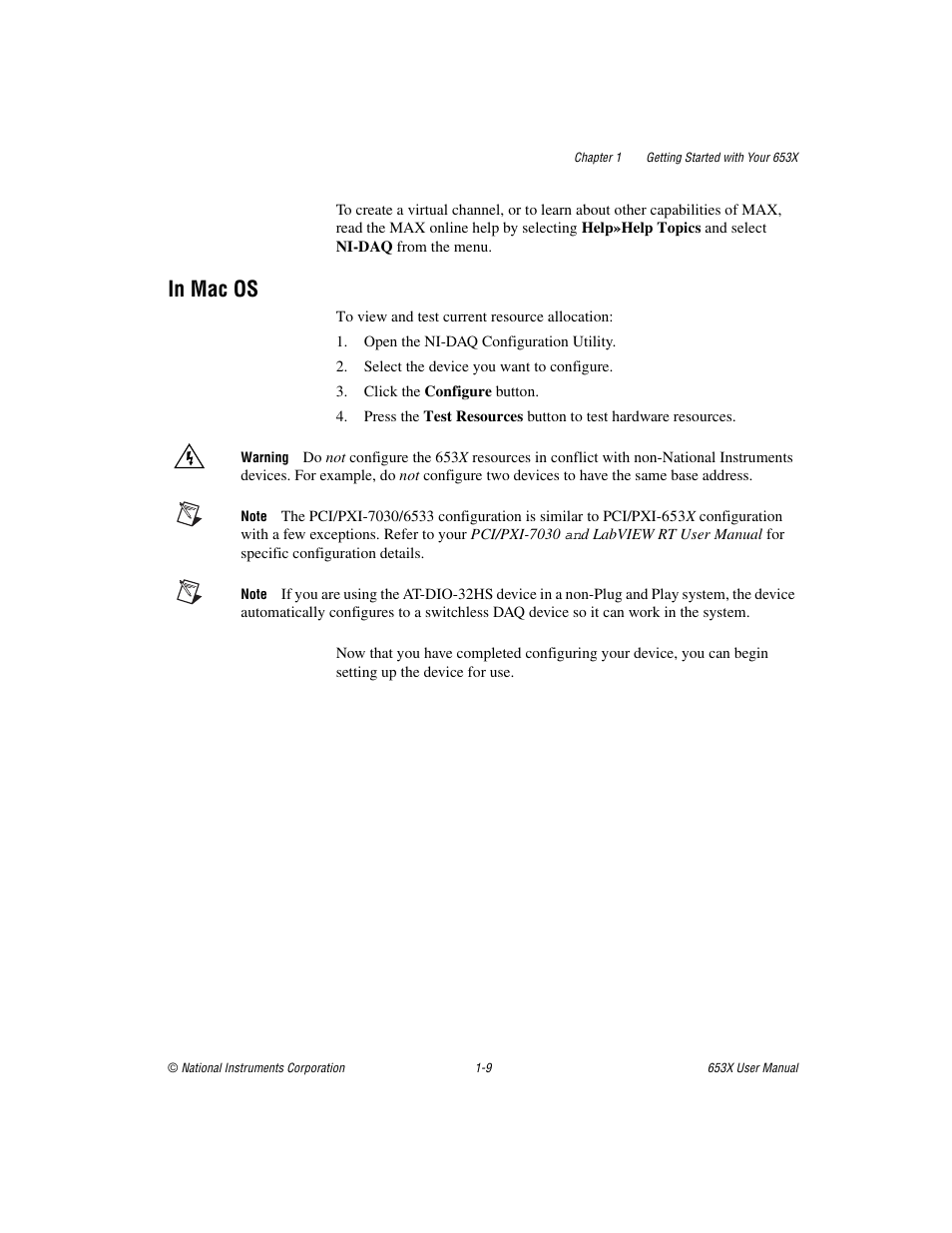 Chapter 1 Getting Started with Your 653X

To create a virtual channel, or to learn about other capabilities of MAX, read the MAX online help by selecting Help»Help Topics and select NI-DAQ from the menu.

In Mac OS

To view and test current resource allocation:

1. Open the NI-DAQ Configuration Utility.
2. Select the device you want to configure.
3. Click the Configure button.
4. Press the Test Resources button to test hardware resources.

Warning Do not configure the 653X resources in conflict with non-National Instruments devices. For example, do not configure two devices to have the same base address.

Note The PCI/PXI-7030/6533 configuration is similar to PCI/PXI-653X configuration with a few exceptions. Refer to your PCI/PXI-7030 and LabVIEW RT User Manual for specific configuration details.

Note If you are using the AT-DIO-32HS device in a non-Plug and Play system, the device automatically configures to a switchless DAQ device so it can work in the system.

Now that you have completed configuring your device, you can begin setting up the device for use.

© National Instruments Corporation 1-9 653X User Manual